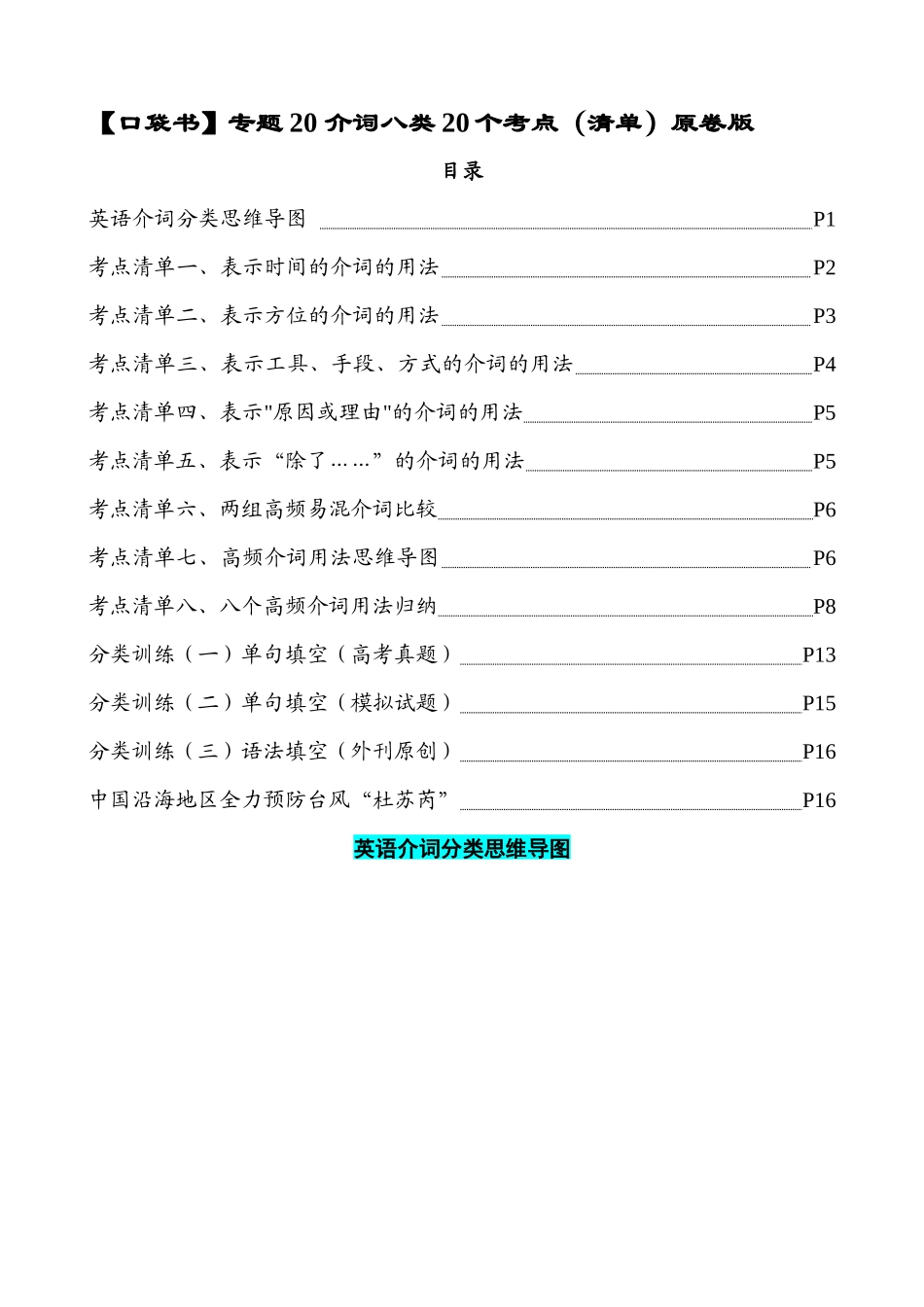 【口袋书】专题 20 介词八类 20 个考点（清单）原卷版

目录

英语介词分类思维导图 P1

考点清单一、表示时间的介词的用法 P2

考点清单二、表示方位的介词的用法 P3

考点清单三、表示工具、手段、方式的介词的用法 P4

考点清单四、表示"原因或理由"的介词的用法 P5

考点清单五、表示“除了……”的介词的用法 P5

考点清单六、两组高频易混介词比较 P6

考点清单七、高频介词用法思维导图 P6

考点清单八、八个高频介词用法归纳 P8

分类训练（一）单句填空（高考真题） P13

分类训练（二）单句填空（模拟试题） P15

分类训练（三）语法填空（外刊原创） P16

中国沿海地区全力预防台风“杜苏芮” P16

英语介词分类思维导图